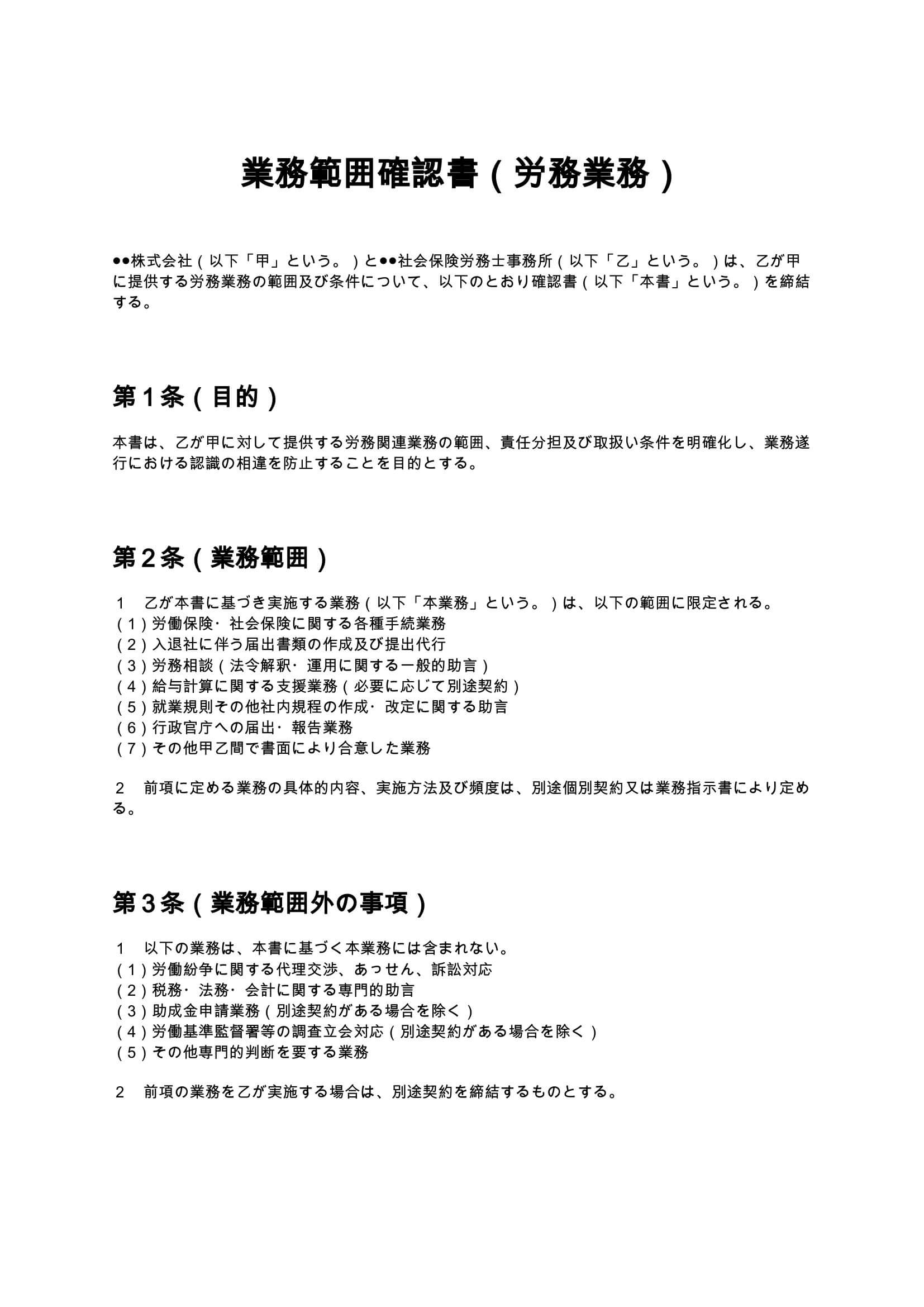 業務範囲確認書（労務業務）

●●株式会社（以下「甲」という。）と●●社会保険労務士事務所（以下「乙」という。）は、乙が甲に提供する労務業務の範囲及び条件について、以下のとおり確認書（以下「本書」という。）を締結する。

第１条（目的）

本書は、乙が甲に対して提供する労務関連業務の範囲、責任分担及び取扱い条件を明確化し、業務遂行における認識の相違を防止することを目的とする。

第２条（業務範囲）

１　乙が本書に基づき実施する業務（以下「本業務」という。）は、以下の範囲に限定される。
（１）労働保険・社会保険に関する各種手続業務
（２）入退社に伴う届出書類の作成及び提出代行
（３）労務相談（法令解釈・運用に関する一般的助言）
（４）給与計算に関する支援業務（必要に応じて別途契約）
（５）就業規則その他社内規程の作成・改定に関する助言
（６）行政官庁への届出・報告業務
（７）その他甲乙間で書面により合意した業務

２　前項に定める業務の具体的内容、実施方法及び頻度は、別途個別契約又は業務指示書により定める。

第３条（業務範囲外の事項）

１　以下の業務は、本書に基づく本業務には含まれない。
（１）労働紛争に関する代理交渉、あっせん、訴訟対応
（２）税務・法務・会計に関する専門的助言
（３）助成金申請業務（別途契約がある場合を除く）
（４）労働基準監督署等の調査立会対応（別途契約がある場合を除く）
（５）その他専門的判断を要する業務

２　前項の業務を乙が実施する場合は、別途契約を締結するものとする。